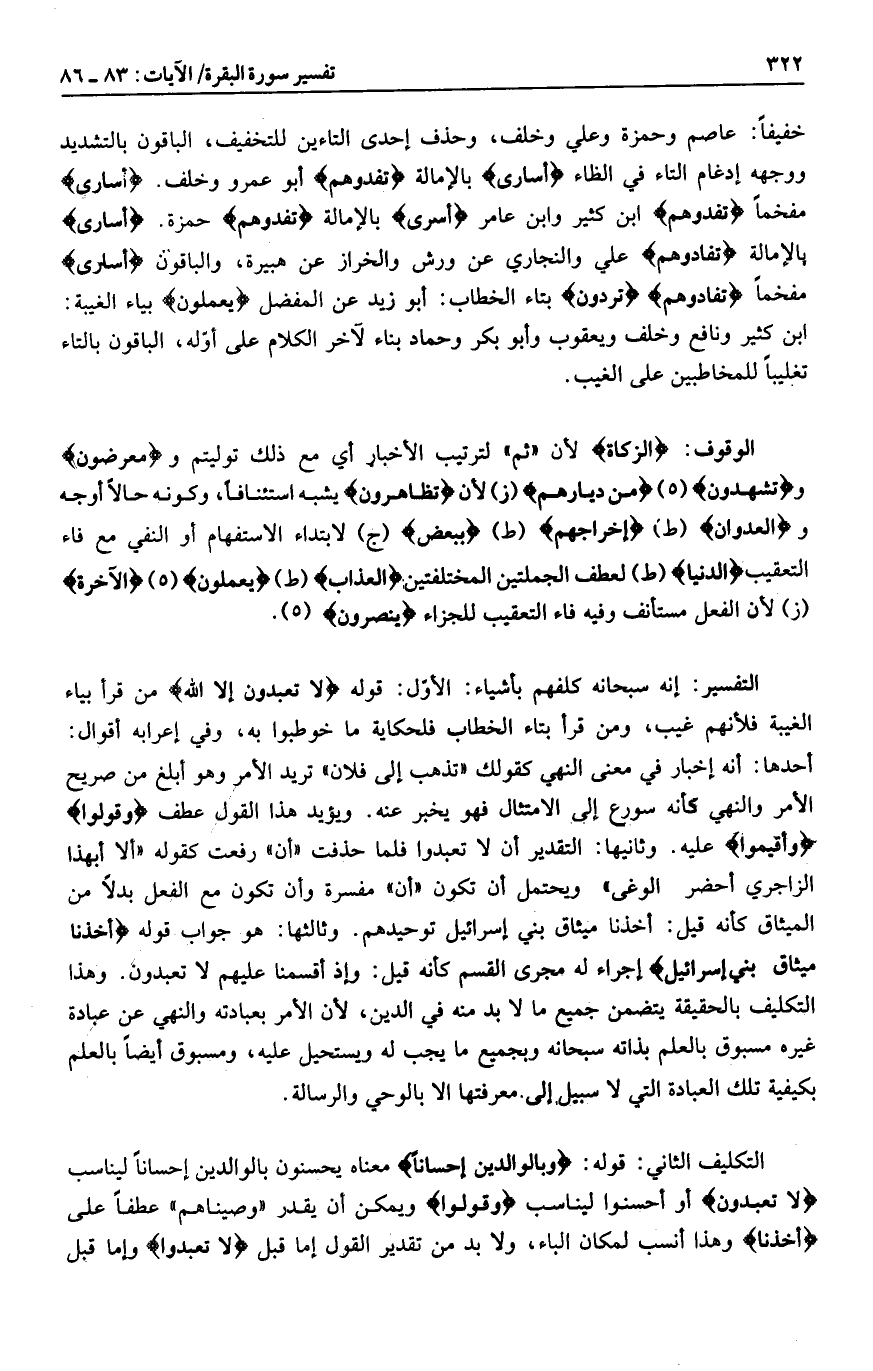 ٣٢٢ تفسير سورة البقرة/ الآيات: ٨٣ ـ ٨٦

خفيفاً: عاصم وحمزة وعلي وخلف، وحذف إحدى التاءين للتخفيف، الباقون بالتشديد ووجهه إدغام التاء في الظاء ﴿أسارى﴾ بالإمالة ﴿تفدوهم﴾ أبو عمرو وخلف. ﴿أسارى﴾ مفخماً ﴿تفدوهم﴾ ابن كثير وابن عامر ﴿أسرى﴾ بالإمالة ﴿تفدوهم﴾ حمزة. ﴿أسارى﴾ بالإمالة ﴿تفادوهم﴾ علي والنجاري عن ورش والخراز عن هبيرة، والباقون ﴿أسارى﴾ مفخماً ﴿تفادوهم﴾ ﴿تردون﴾ بتاء الخطاب: أبو زيد عن المفضل ﴿يعملون﴾ بياء الغيبة: ابن كثير ونافع وخلف ويعقوب وأبو بكر وحماد بناء لآخر الكلام على أوّله، الباقون بالتاء تغليباً للمخاطبين على الغيب.

الوقوف: ﴿الزكاة﴾ لأن «ثم» لترتيب الأخبار أي مع ذلك توليتم و ﴿معرضون﴾ و﴿تشهدون﴾ (٥) ﴿من ديارهم﴾ (ز) لأن ﴿تظاهرون﴾ يشبه استئنافاً، وكونه حالاً أوجه و ﴿العدوان﴾ (ط) ﴿إخراجهم﴾ (ط) ﴿ببعض﴾ (ج) لابتداء الاستفهام أو النفي مع فاء التعقيب ﴿الدنيا﴾ (ط) لعطف الجملتين المختلفتين ﴿العذاب﴾ (ط) ﴿يعملون﴾ (٥) ﴿الآخرة﴾ (ز) لأن الفعل مستأنف وفيه فاء التعقيب للجزاء ﴿ينصرون﴾ (٥).

التفسير: إنه سبحانه كلفهم بأشياء: الأوّل: قوله ﴿لا تعبدون إلا الله﴾ من قرأ بياء الغيبة فلأنهم غيب، ومن قرأ بتاء الخطاب فلحكاية ما خوطبوا به، وفي إعرابه أقوال: أحدها: أنه إخبار في معنى النهي كقولك «تذهب إلى فلان» تريد الأمر وهو أبلغ من صريح الأمر والنهي كأنه سورع إلى الامتثال فهو يخبر عنه. ويؤيد هذا القول عطف ﴿وقولوا﴾ ﴿وأقيموا﴾ عليه. وثانيها: التقدير أن لا تعبدوا فلما حذفت «أن» رفعت كقوله «ألا أيهذا الزاجري أحضر الوغى» ويحتمل أن تكون «أن» مفسرة وأن تكون مع الفعل بدلاً من الميثاق كأنه قيل: أخذنا ميثاق بني إسرائيل توحيدهم. وثالثها: هو جواب قوله ﴿أخذنا ميثاق بني إسرائيل﴾ إجراء له مجرى القسم كأنه قيل: وإذ أقسمنا عليهم لا تعبدون. وهذا التكليف بالحقيقة يتضمن جميع ما لا بد منه في الدين، لأن الأمر بعبادته والنهي عن عبادة غيره مسبوق بالعلم بذاته سبحانه وبجميع ما يجب له ويستحيل عليه، ومسبوق أيضاً بالعلم بكيفية تلك العبادة التي لا سبيل إلى معرفتها الا بالوحي والرسالة.

التكليف الثاني: قوله: ﴿وبالوالدين إحساناً﴾ معناه يحسنون بالوالدين إحساناً ليناسب ﴿لا تعبدون﴾ أو أحسنوا ليناسب ﴿وقولوا﴾ ويمكن أن يقدر «وصيناهم» عطفاً على ﴿أخذنا﴾ وهذا أنسب لمكان الباء، ولا بد من تقدير القول إما قبل ﴿لا تعبدوا﴾ وإما قبل